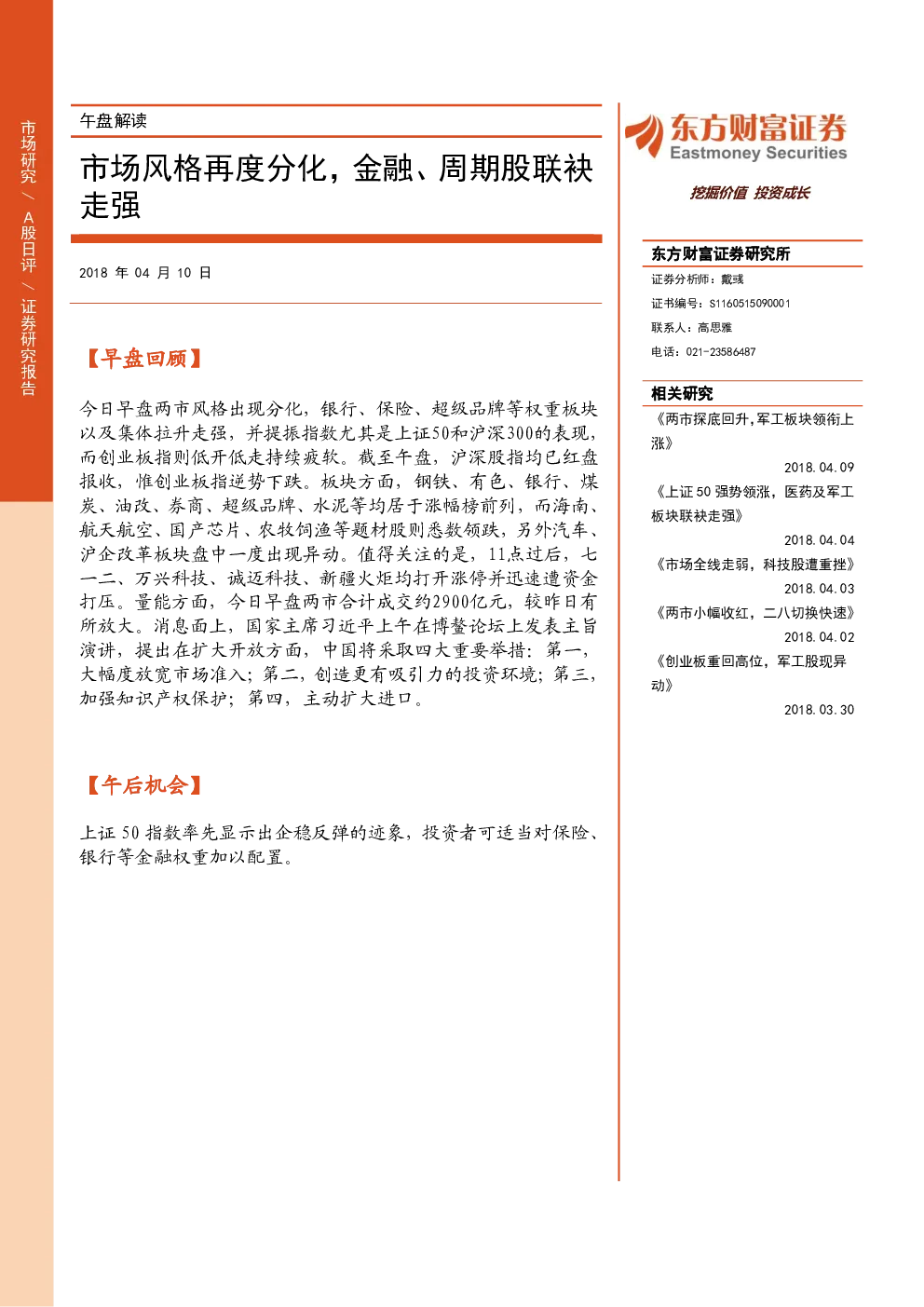 市场研究 / A股日评 / 证券研究报告

午盘解读

市场风格再度分化，金融、周期股联袂走强

2018 年 04 月 10 日

【早盘回顾】

今日早盘两市风格出现分化，银行、保险、超级品牌等权重板块以及集体拉升走强，并提振指数尤其是上证50和沪深300的表现，而创业板指则低开低走持续疲软。截至午盘，沪深股指均已红盘报收，惟创业板指逆势下跌。板块方面，钢铁、有色、银行、煤炭、油改、券商、超级品牌、水泥等均居于涨幅榜前列，而海南、航天航空、国产芯片、农牧饲渔等题材股则悉数领跌，另外汽车、沪企改革板块盘中一度出现异动。值得关注的是，11点过后，七一二、万兴科技、诚迈科技、新疆火炬均打开涨停并迅速遭资金打压。量能方面，今日早盘两市合计成交约2900亿元，较昨日有所放大。消息面上，国家主席习近平上午在博鳌论坛上发表主旨演讲，提出在扩大开放方面，中国将采取四大重要举措：第一，大幅度放宽市场准入；第二，创造更有吸引力的投资环境；第三，加强知识产权保护；第四，主动扩大进口。

【午后机会】

上证 50 指数率先显示出企稳反弹的迹象，投资者可适当对保险、银行等金融权重加以配置。

东方财富证券
Eastmoney Securities
挖掘价值 投资成长

东方财富证券研究所
证券分析师：戴彧
证书编号：S1160515090001
联系人：高思雅
电话：021-23586487

相关研究
《两市探底回升，军工板块领衔上涨》
2018.04.09
《上证 50 强势领涨，医药及军工板块联袂走强》
2018.04.04
《市场全线走弱，科技股遭重挫》
2018.04.03
《两市小幅收红，二八切换快速》
2018.04.02
《创业板重回高位，军工股现异动》
2018.03.30